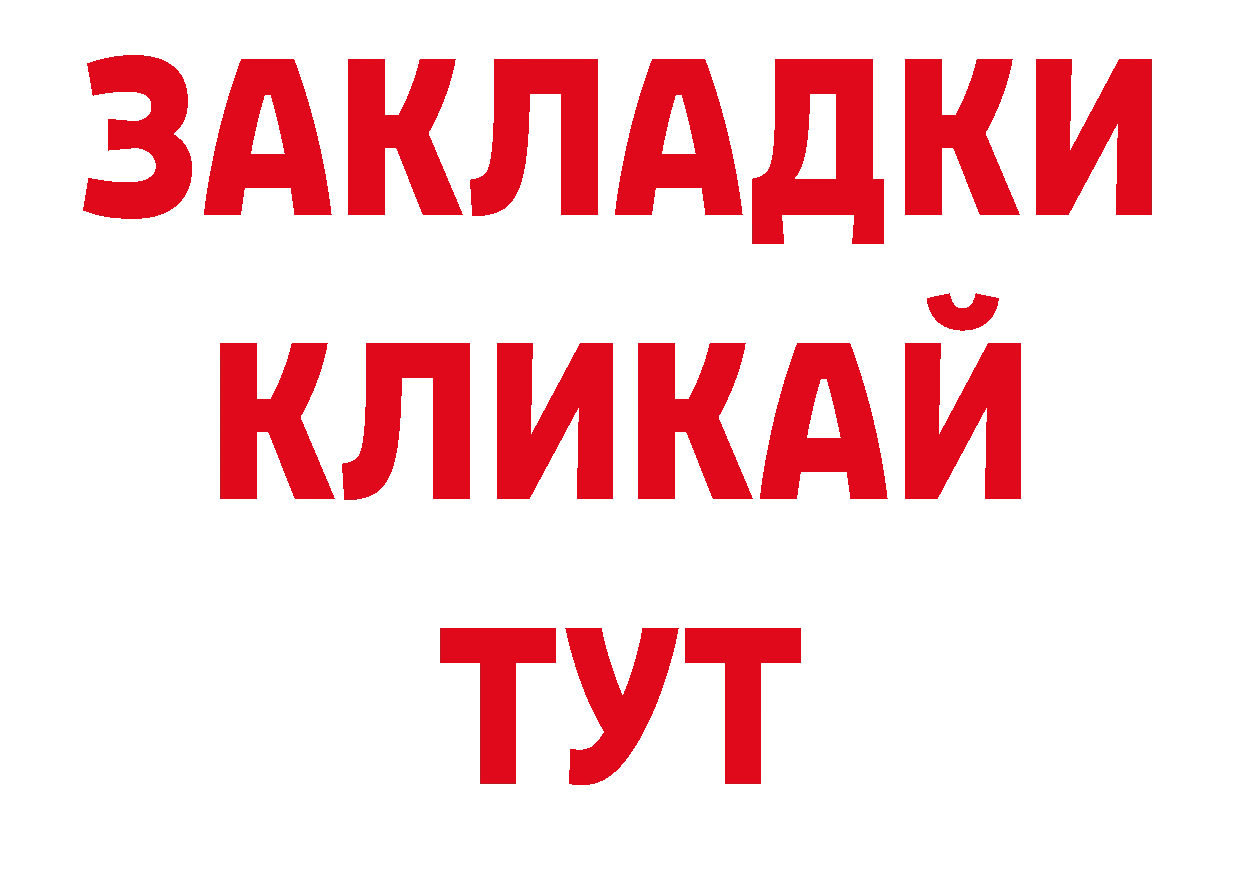 ЗАКЛАДКИ
КЛИКАЙ
ТУТ